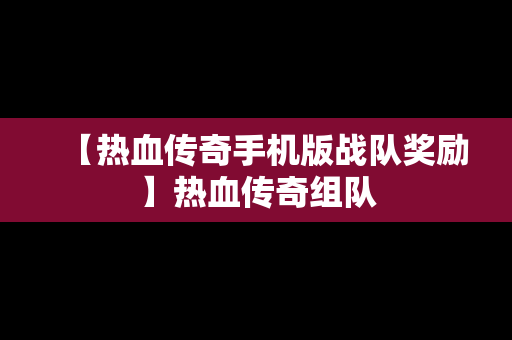 【热血传奇手机版战队奖励】热血传奇组队